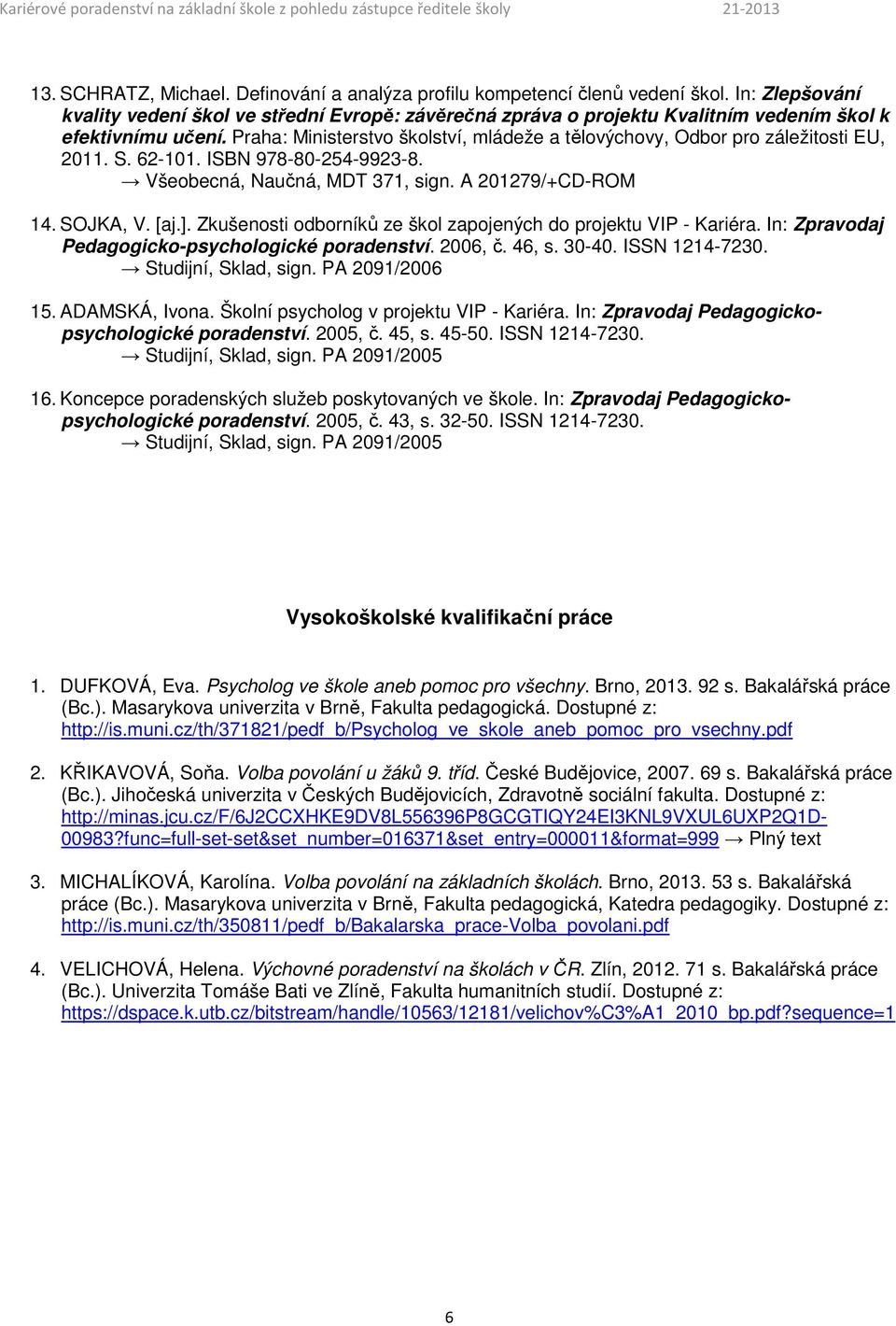 Kariérové poradenství na základní škole z pohledu zástupce ředitele školy 21-2013

13. SCHRATZ, Michael. Definování a analýza profilu kompetencí členů vedení škol. In: Zlepšování kvality vedení škol ve střední Evropě: závěrečná zpráva o projektu Kvalitním vedením škol k efektivnímu učení. Praha: Ministerstvo školství, mládeže a tělovýchovy, Odbor pro záležitosti EU, 2011. S. 62-101. ISBN 978-80-254-9923-8.
→ Všeobecná, Naučná, MDT 371, sign. A 201279/+CD-ROM

14. SOJKA, V. [aj.]. Zkušenosti odborníků ze škol zapojených do projektu VIP - Kariéra. In: Zpravodaj Pedagogicko-psychologické poradenství. 2006, č. 46, s. 30-40. ISSN 1214-7230.
→ Studijní, Sklad, sign. PA 2091/2006

15. ADAMSKÁ, Ivona. Školní psycholog v projektu VIP - Kariéra. In: Zpravodaj Pedagogicko-psychologické poradenství. 2005, č. 45, s. 45-50. ISSN 1214-7230.
→ Studijní, Sklad, sign. PA 2091/2005

16. Koncepce poradenských služeb poskytovaných ve škole. In: Zpravodaj Pedagogicko-psychologické poradenství. 2005, č. 43, s. 32-50. ISSN 1214-7230.
→ Studijní, Sklad, sign. PA 2091/2005

Vysokoškolské kvalifikační práce

1. DUFKOVÁ, Eva. Psycholog ve škole aneb pomoc pro všechny. Brno, 2013. 92 s. Bakalářská práce (Bc.). Masarykova univerzita v Brně, Fakulta pedagogická. Dostupné z: http://is.muni.cz/th/371821/pedf_b/Psycholog_ve_skole_aneb_pomoc_pro_vsechny.pdf

2. KŘIKAVOVÁ, Soňa. Volba povolání u žáků 9. tříd. České Budějovice, 2007. 69 s. Bakalářská práce (Bc.). Jihočeská univerzita v Českých Budějovicích, Zdravotně sociální fakulta. Dostupné z: http://minas.jcu.cz/F/6J2CCXHKE9DV8L556396P8GCGTIQY24EI3KNL9VXUL6UXP2Q1D-00983?func=full-set-set&set_number=016371&set_entry=000011&format=999 → Plný text

3. MICHALÍKOVÁ, Karolína. Volba povolání na základních školách. Brno, 2013. 53 s. Bakalářská práce (Bc.). Masarykova univerzita v Brně, Fakulta pedagogická, Katedra pedagogiky. Dostupné z: http://is.muni.cz/th/350811/pedf_b/Bakalarska_prace-Volba_povolani.pdf

4. VELICHOVÁ, Helena. Výchovné poradenství na školách v ČR. Zlín, 2012. 71 s. Bakalářská práce (Bc.). Univerzita Tomáše Bati ve Zlíně, Fakulta humanitních studií. Dostupné z: https://dspace.k.utb.cz/bitstream/handle/10563/12181/velichov%C3%A1_2010_bp.pdf?sequence=1

6